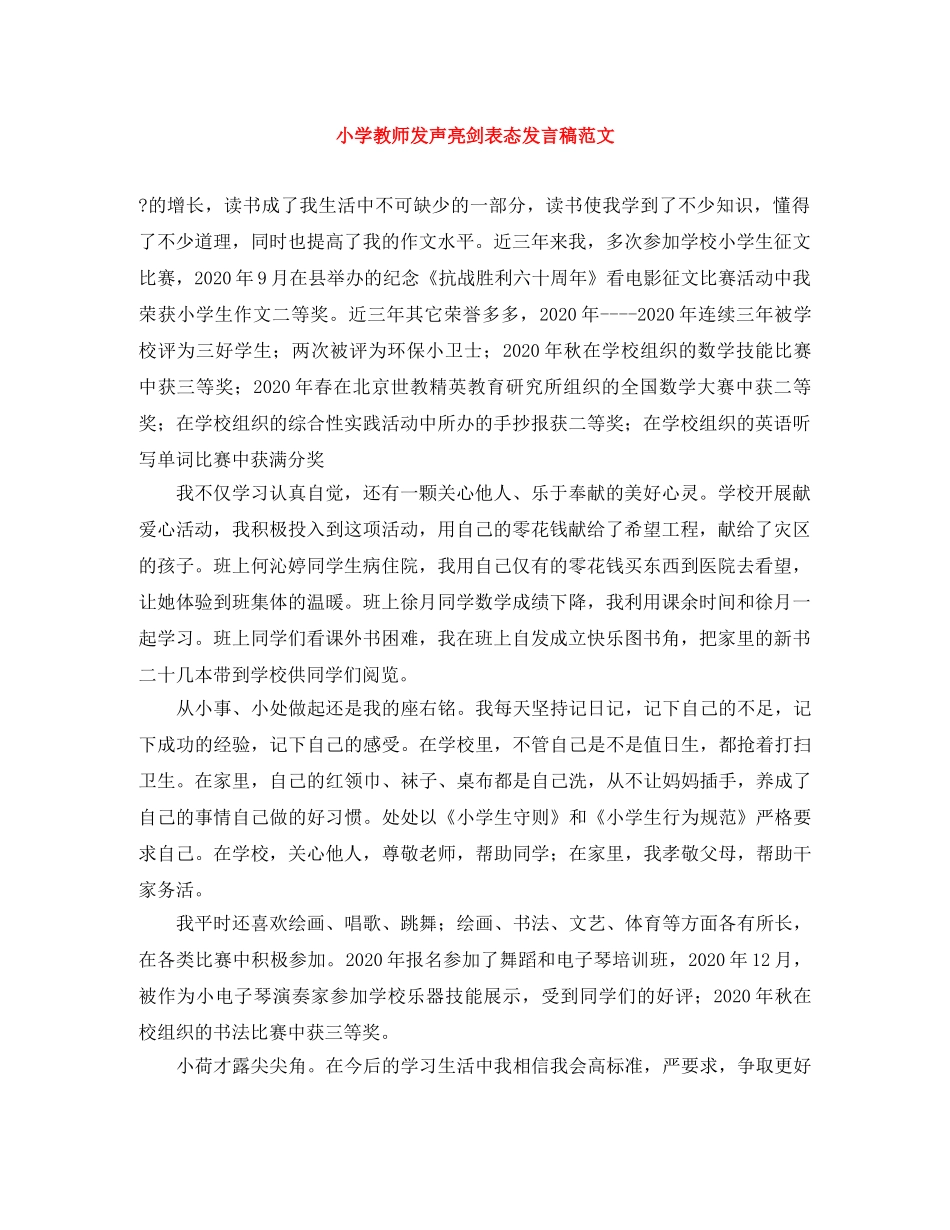 小学教师发声亮剑表态发言稿范文

?的增长，读书成了我生活中不可缺少的一部分，读书使我学到了不少知识，懂得了不少道理，同时也提高了我的作文水平。近三年来我，多次参加学校小学生征文比赛，2020年9月在县举办的纪念《抗战胜利六十周年》看电影征文比赛活动中我荣获小学生作文二等奖。近三年其它荣誉多多，2020年----2020年连续三年被学校评为三好学生；两次被评为环保小卫士；2020年秋在学校组织的数学技能比赛中获三等奖；2020年春在北京世教精英教育研究所组织的全国数学大赛中获二等奖；在学校组织的综合性实践活动中所办的手抄报获二等奖；在学校组织的英语听写单词比赛中获满分奖

我不仅学习认真自觉，还有一颗关心他人、乐于奉献的美好心灵。学校开展献爱心活动，我积极投入到这项活动，用自己的零花钱献给了希望工程，献给了灾区的孩子。班上何沁婷同学生病住院，我用自己仅有的零花钱买东西到医院去看望，让她体验到班集体的温暖。班上徐月同学数学成绩下降，我利用课余时间和徐月一起学习。班上同学们看课外书困难，我在班上自发成立快乐图书角，把家里的新书二十几本带到学校供同学们阅览。

从小事、小处做起还是我的座右铭。我每天坚持记日记，记下自己的不足，记下成功的经验，记下自己的感受。在学校里，不管自己是不是值日生，都抢着打扫卫生。在家里，自己的红领巾、袜子、桌布都是自己洗，从不让妈妈插手，养成了自己的事情自己做的好习惯。处处以《小学生守则》和《小学生行为规范》严格要求自己。在学校，关心他人，尊敬老师，帮助同学；在家里，我孝敬父母，帮助干家务活。

我平时还喜欢绘画、唱歌、跳舞；绘画、书法、文艺、体育等方面各有所长，在各类比赛中积极参加。2020年报名参加了舞蹈和电子琴培训班，2020年12月，被作为小电子琴演奏家参加学校乐器技能展示，受到同学们的好评；2020年秋在校组织的书法比赛中获三等奖。

小荷才露尖尖角。在今后的学习生活中我相信我会高标准，严要求，争取更好